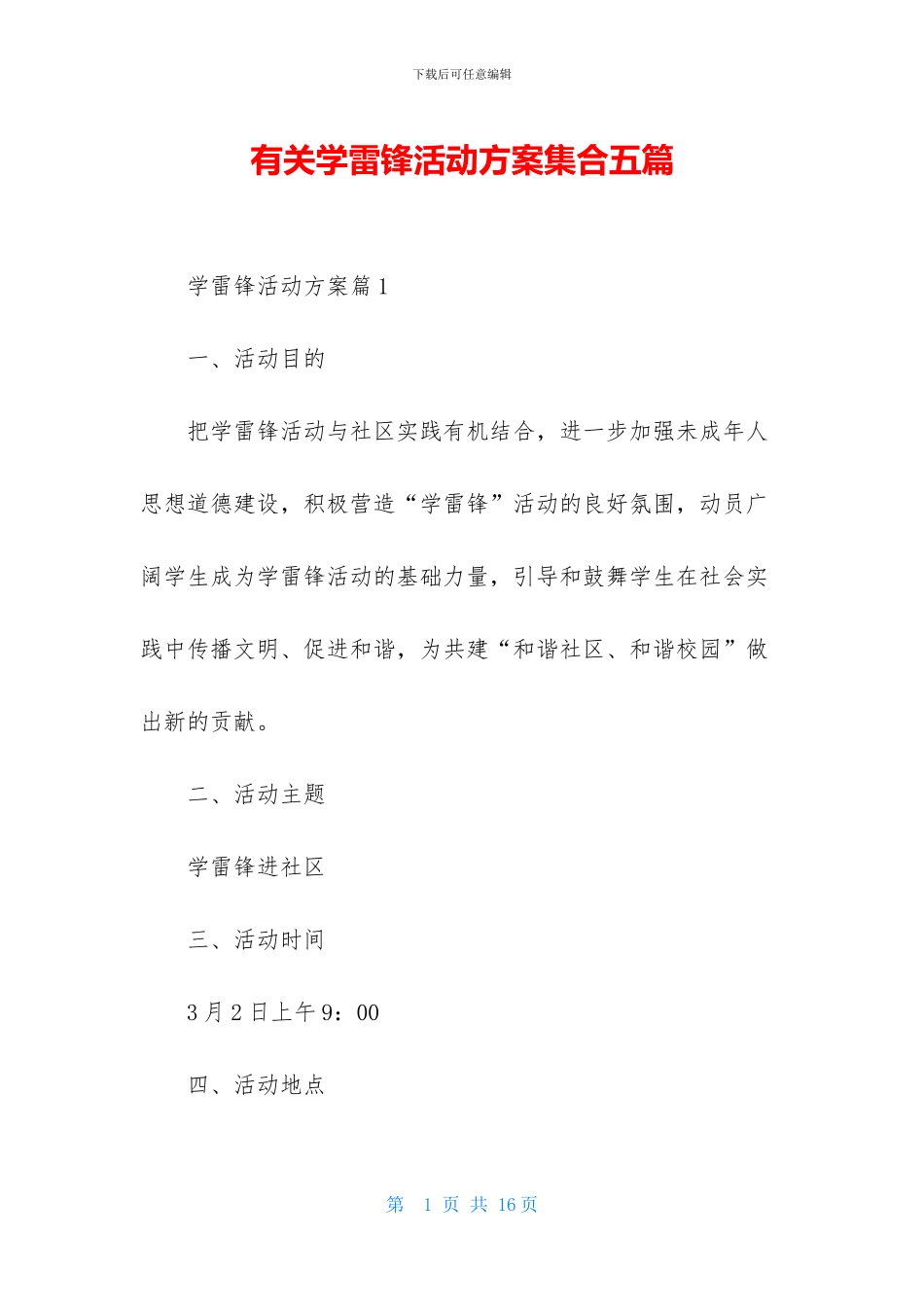 下载后可任意编辑

有关学雷锋活动方案集合五篇

学雷锋活动方案篇1

一、活动目的

把学雷锋活动与社区实践有机结合，进一步加强未成年人思想道德建设，积极营造“学雷锋”活动的良好氛围，动员广阔学生成为学雷锋活动的基础力量，引导和鼓舞学生在社会实践中传播文明、促进和谐，为共建“和谐社区、和谐校园”做出新的贡献。

二、活动主题

学雷锋进社区

三、活动时间

3月2日上午9：00

四、活动地点

第 1 页 共 16 页